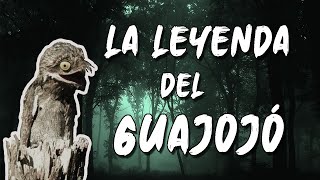 LA LEYENDA
DEL
GUAJOJÓ